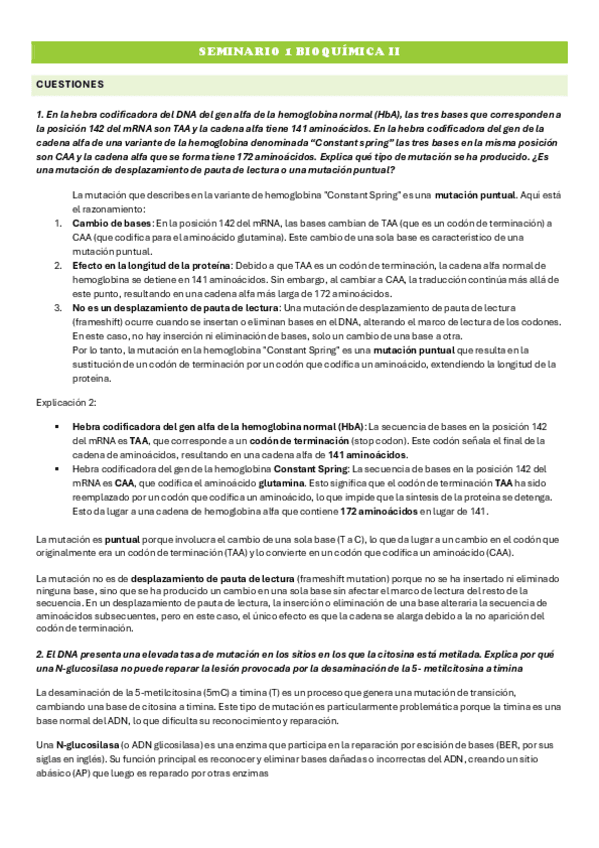 SEMINARIO 1 BIOQUÍMICA II

CUESTIONES

1. En la hebra codificadora del DNA del gen alfa de la hemoglobina normal (HbA), las tres bases que corresponden a la posición 142 del mRNA son TAA y la cadena alfa tiene 141 aminoácidos. En la hebra codificadora del gen de la cadena alfa de una variante de la hemoglobina denominada "Constant spring" las tres bases en la misma posición son CAA y la cadena alfa que se forma tiene 172 aminoácidos. Explica qué tipo de mutación se ha producido. ¿Es una mutación de desplazamiento de pauta de lectura o una mutación puntual?

La mutación que describes en la variante de hemoglobina "Constant Spring" es una mutación puntual. Aquí está el razonamiento:

1. Cambio de bases: En la posición 142 del mRNA, las bases cambian de TAA (que es un codón de terminación) a CAA (que codifica para el aminoácido glutamina). Este cambio de una sola base es característico de una mutación puntual.
2. Efecto en la longitud de la proteína: Debido a que TAA es un codón de terminación, la cadena alfa normal de hemoglobina se detiene en 141 aminoácidos. Sin embargo, al cambiar a CAA, la traducción continúa más allá de este punto, resultando en una cadena alfa más larga de 172 aminoácidos.
3. No es un desplazamiento de pauta de lectura: Una mutación de desplazamiento de pauta de lectura (frameshift) ocurre cuando se insertan o eliminan bases en el DNA, alterando el marco de lectura de los codones. En este caso, no hay inserción ni eliminación de bases, solo un cambio de una base a otra.
Por lo tanto, la mutación en la hemoglobina "Constant Spring" es una mutación puntual que resulta en la sustitución de un codón de terminación por un codón que codifica un aminoácido, extendiendo la longitud de la proteína.

Explicación 2:

▪ Hebra codificadora del gen alfa de la hemoglobina normal (HbA): La secuencia de bases en la posición 142 del mRNA es TAA, que corresponde a un codón de terminación (stop codon). Este codón señala el final de la cadena de aminoácidos, resultando en una cadena alfa de 141 aminoácidos.
▪ Hebra codificadora del gen de la hemoglobina Constant Spring: La secuencia de bases en la posición 142 del mRNA es CAA, que codifica el aminoácido glutamina. Esto significa que el codón de terminación TAA ha sido reemplazado por un codón que codifica un aminoácido, lo que impide que la síntesis de la proteína se detenga. Esto da lugar a una cadena de hemoglobina alfa que contiene 172 aminoácidos en lugar de 141.

La mutación es puntual porque involucra el cambio de una sola base (T a C), lo que da lugar a un cambio en el codón que originalmente era un codón de terminación (TAA) y lo convierte en un codón que codifica un aminoácido (CAA).

La mutación no es de desplazamiento de pauta de lectura (frameshift mutation) porque no se ha insertado ni eliminado ninguna base, sino que se ha producido un cambio en una sola base sin afectar el marco de lectura del resto de la secuencia. En un desplazamiento de pauta de lectura, la inserción o eliminación de una base alteraría la secuencia de aminoácidos subsecuentes, pero en este caso, el único efecto es que la cadena se alarga debido a la no aparición del codón de terminación.

2. El DNA presenta una elevada tasa de mutación en los sitios en los que la citosina está metilada. Explica por qué una N-glucosilasa no puede reparar la lesión provocada por la desaminación de la 5- metilcitosina a timina

La desaminación de la 5-metilcitosina (5mC) a timina (T) es un proceso que genera una mutación de transición, cambiando una base de citosina a timina. Este tipo de mutación es particularmente problemática porque la timina es una base normal del ADN, lo que dificulta su reconocimiento y reparación.

Una N-glucosilasa (o ADN glicosilasa) es una enzima que participa en la reparación por escisión de bases (BER, por sus siglas en inglés). Su función principal es reconocer y eliminar bases dañadas o incorrectas del ADN, creando un sitio abásico (AP) que luego es reparado por otras enzimas